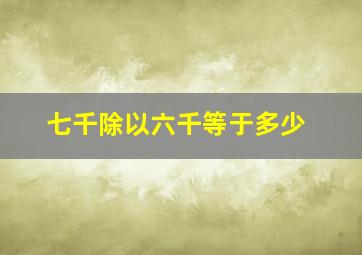 七千除以六千等于多少